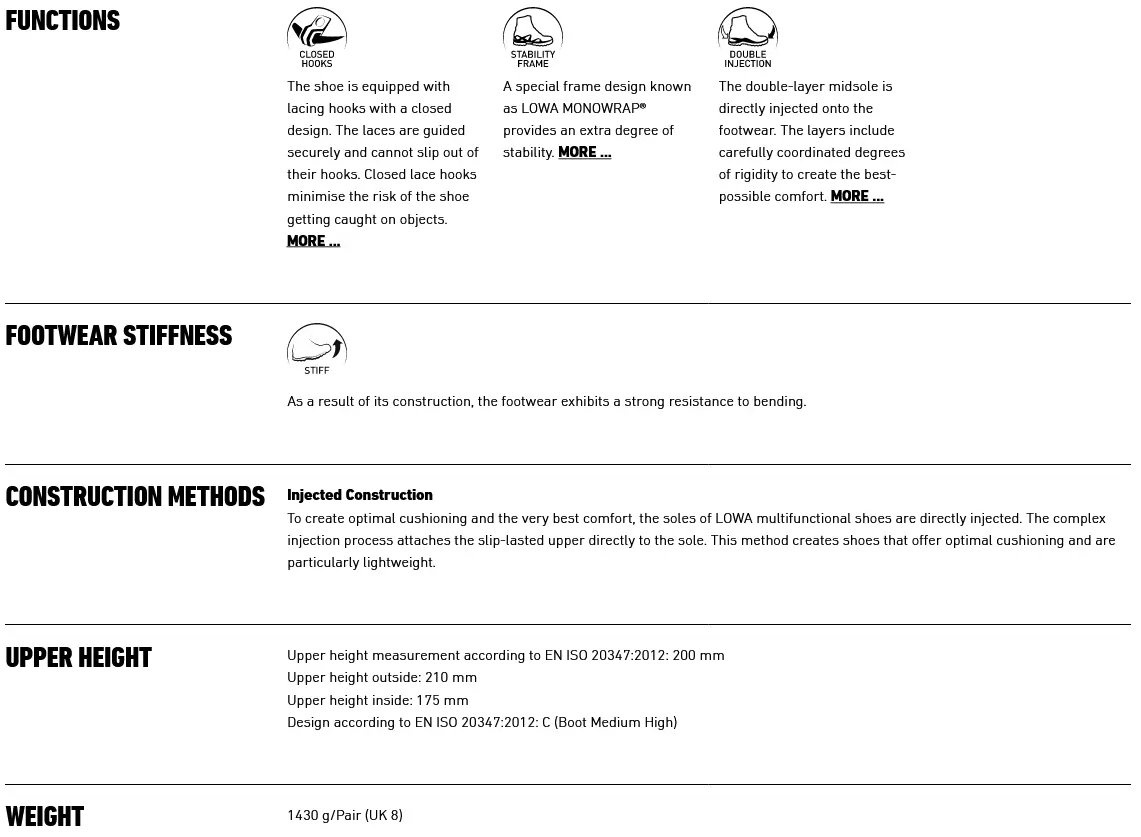 FUNCTIONS

CLOSED HOOKS

The shoe is equipped with lacing hooks with a closed design. The laces are guided securely and cannot slip out of their hooks. Closed lace hooks minimise the risk of the shoe getting caught on objects. MORE ...

STABILITY FRAME

A special frame design known as LOWA MONOWRAP® provides an extra degree of stability. MORE ...

DOUBLE INJECTION

The double-layer midsole is directly injected onto the footwear. The layers include carefully coordinated degrees of rigidity to create the best-possible comfort. MORE ...

FOOTWEAR STIFFNESS

STIFF

As a result of its construction, the footwear exhibits a strong resistance to bending.

CONSTRUCTION METHODS

Injected Construction

To create optimal cushioning and the very best comfort, the soles of LOWA multifunctional shoes are directly injected. The complex injection process attaches the slip-lasted upper directly to the sole. This method creates shoes that offer optimal cushioning and are particularly lightweight.

UPPER HEIGHT

Upper height measurement according to EN ISO 20347:2012: 200 mm
Upper height outside: 210 mm
Upper height inside: 175 mm
Design according to EN ISO 20347:2012: C (Boot Medium High)

WEIGHT

1430 g/Pair (UK 8)